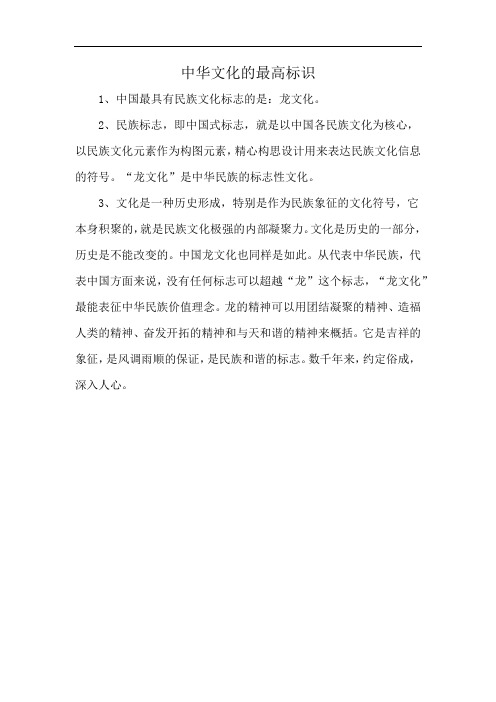 中华文化的最高标识

1、中国最具有民族文化标志的是：龙文化。

2、民族标志，即中国式标志，就是以中国各民族文化为核心，以民族文化元素作为构图元素，精心构思设计用来表达民族文化信息的符号。“龙文化”是中华民族的标志性文化。

3、文化是一种历史形成，特别是作为民族象征的文化符号，它本身积聚的，就是民族文化极强的内部凝聚力。文化是历史的一部分，历史是不能改变的。中国龙文化也同样是如此。从代表中华民族，代表中国方面来说，没有任何标志可以超越“龙”这个标志，“龙文化”最能表征中华民族价值理念。龙的精神可以用团结凝聚的精神、造福人类的精神、奋发开拓的精神和与天和谐的精神来概括。它是吉祥的象征，是风调雨顺的保证，是民族和谐的标志。数千年来，约定俗成，深入人心。